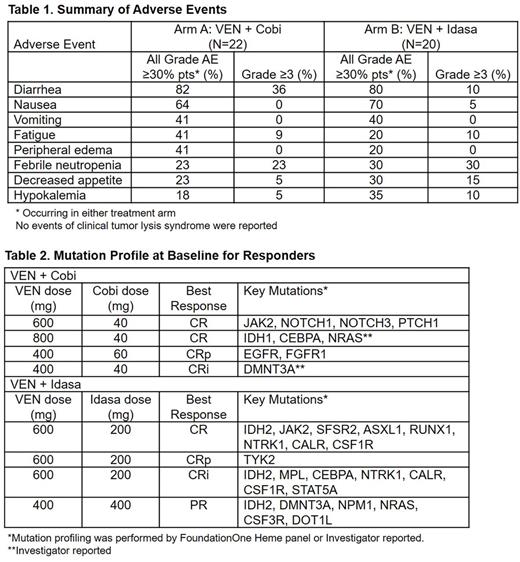 **Table 1. Summary of Adverse Events**

| Adverse Event | Arm A: VEN + Cobi (N=22) | | Arm B: VEN + Idasa (N=20) | |
|---|---|---|---|---|
| | All Grade AE ≥30% pts* (%) | Grade ≥3 (%) | All Grade AE ≥30% pts* (%) | Grade ≥3 (%) |
| Diarrhea | 82 | 36 | 80 | 10 |
| Nausea | 64 | 0 | 70 | 5 |
| Vomiting | 41 | 0 | 40 | 0 |
| Fatigue | 41 | 9 | 20 | 10 |
| Peripheral edema | 41 | 0 | 20 | 0 |
| Febrile neutropenia | 23 | 23 | 30 | 30 |
| Decreased appetite | 23 | 5 | 30 | 15 |
| Hypokalemia | 18 | 5 | 35 | 10 |

\* Occurring in either treatment arm
No events of clinical tumor lysis syndrome were reported

**Table 2. Mutation Profile at Baseline for Responders**

| VEN + Cobi | | | |
|---|---|---|---|
| VEN dose (mg) | Cobi dose (mg) | Best Response | Key Mutations* |
| 600 | 40 | CR | JAK2, NOTCH1, NOTCH3, PTCH1 |
| 800 | 40 | CR | IDH1, CEBPA, NRAS** |
| 400 | 60 | CRp | EGFR, FGFR1 |
| 400 | 40 | CRi | DMNT3A** |
| VEN + Idasa | | | |
| VEN dose (mg) | Idasa dose (mg) | Best Response | Key Mutations* |
| 600 | 200 | CR | IDH2, JAK2, SFSR2, ASXL1, RUNX1, NTRK1, CALR, CSF1R |
| 600 | 200 | CRp | TYK2 |
| 600 | 200 | CRi | IDH2, MPL, CEBPA, NTRK1, CALR, CSF1R, STAT5A |
| 400 | 400 | PR | IDH2, DMNT3A, NPM1, NRAS, CSF3R, DOT1L |

*Mutation profiling was performed by FoundationOne Heme panel or Investigator reported.
**Investigator reported